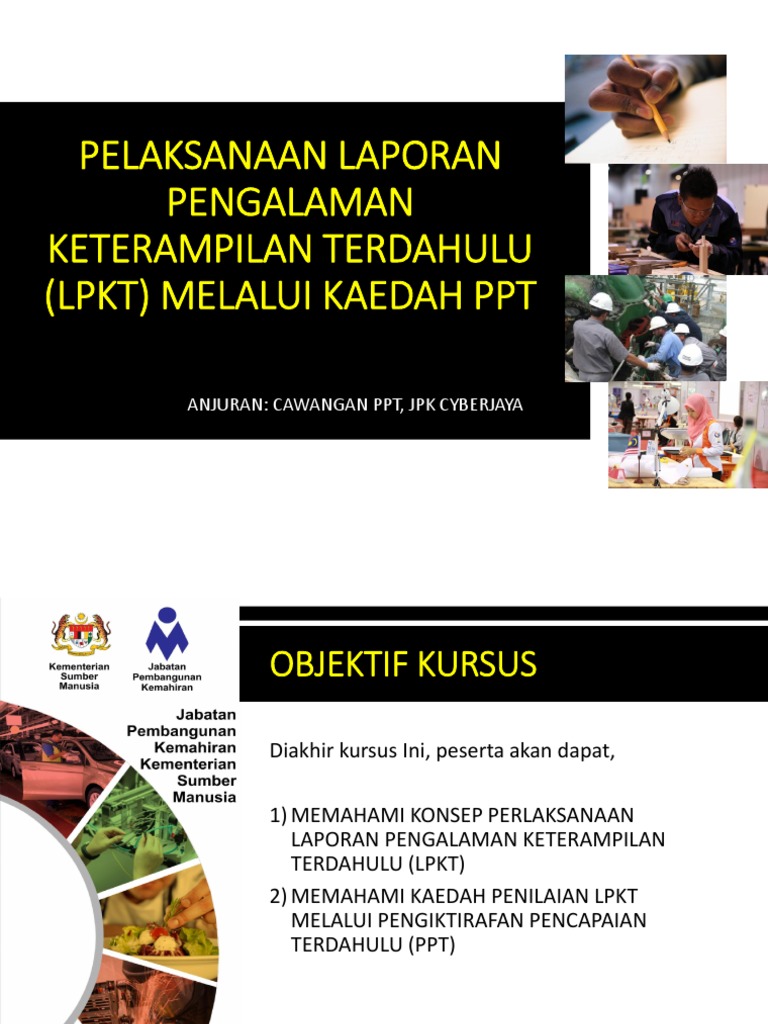 PELAKSANAAN LAPORAN PENGALAMAN KETERAMPILAN TERDAHULU (LPKT) MELALUI KAEDAH PPT

ANJURAN: CAWANGAN PPT, JPK CYBERJAYA

Kementerian Sumber Manusia

Jabatan Pembangunan Kemahiran

Jabatan Pembangunan Kemahiran Kementerian Sumber Manusia

OBJEKTIF KURSUS

Diakhir kursus Ini, peserta akan dapat,

1) MEMAHAMI KONSEP PERLAKSANAAN LAPORAN PENGALAMAN KETERAMPILAN TERDAHULU (LPKT)

2) MEMAHAMI KAEDAH PENILAIAN LPKT MELALUI PENGIKTIRAFAN PENCAPAIAN TERDAHULU (PPT)